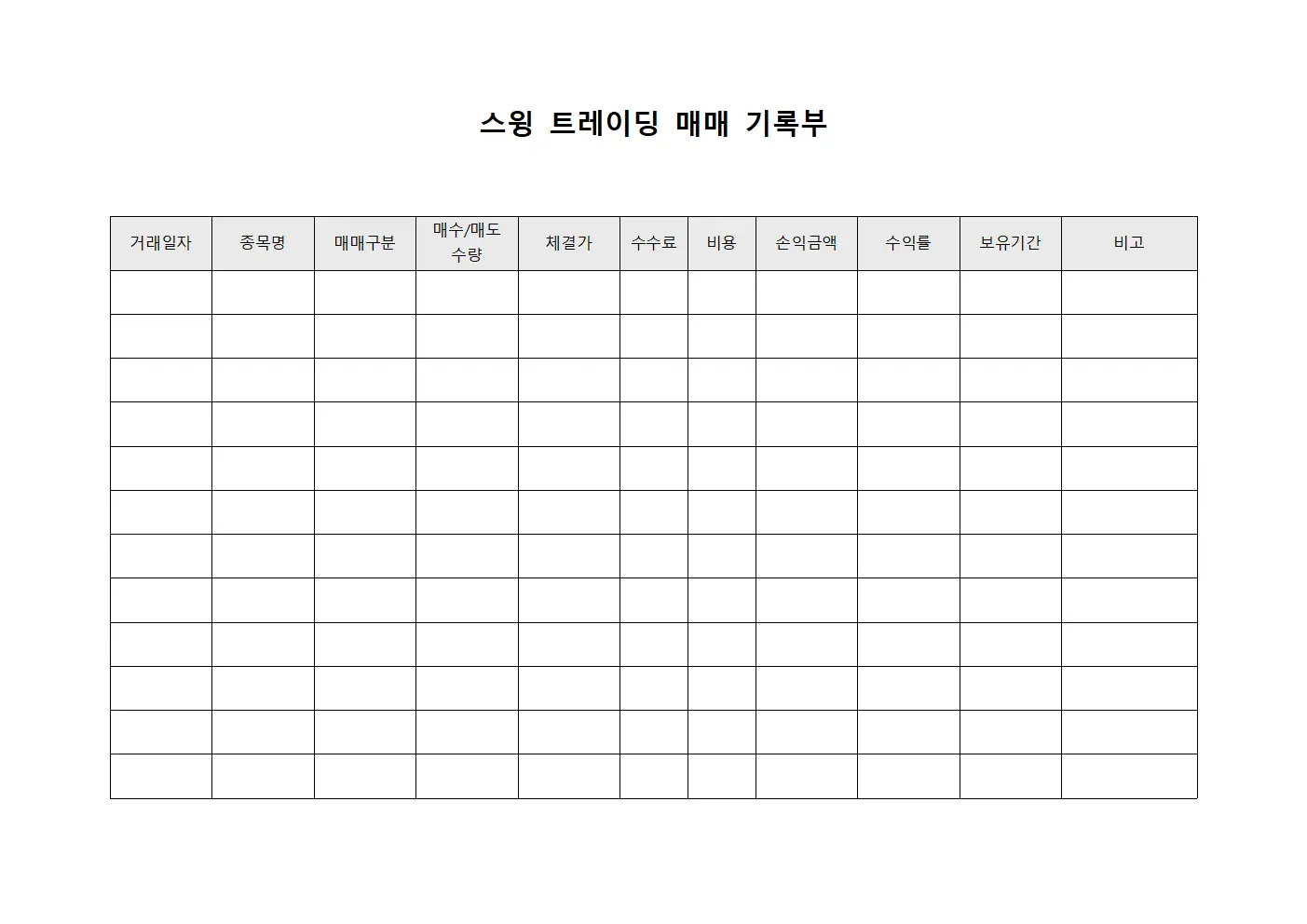 스윙 트레이딩 매매 기록부

| 거래일자 | 종목명 | 매매구분 | 매수/매도 수량 | 체결가 | 수수료 | 비용 | 손익금액 | 수익률 | 보유기간 | 비고 |
|---|---|---|---|---|---|---|---|---|---|---|
| | | | | | | | | | | |
| | | | | | | | | | | |
| | | | | | | | | | | |
| | | | | | | | | | | |
| | | | | | | | | | | |
| | | | | | | | | | | |
| | | | | | | | | | | |
| | | | | | | | | | | |
| | | | | | | | | | | |
| | | | | | | | | | | |
| | | | | | | | | | | |
| | | | | | | | | | | |